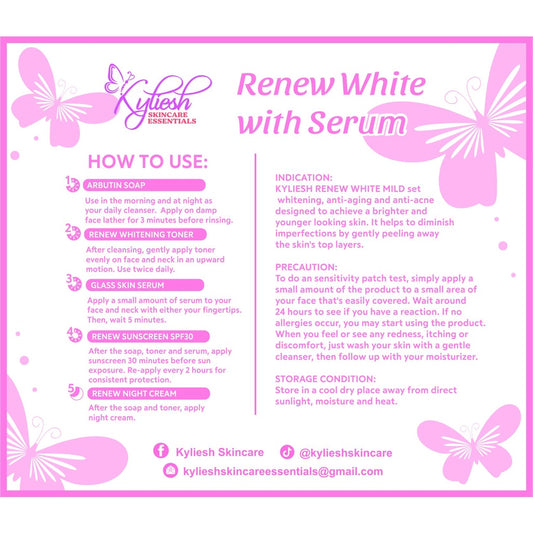 Kyliesh
SKINCARE ESSENTIALS

Renew White with Serum

HOW TO USE:

1 ARBUTIN SOAP

Use in the morning and at night as your daily cleanser. Apply on damp face lather for 3 minutes before rinsing.

2 RENEW WHITENING TONER

After cleansing, gently apply toner evenly on face and neck in an upward motion. Use twice daily.

3 GLASS SKIN SERUM

Apply a small amount of serum to your face and neck with either your fingertips. Then, wait 5 minutes.

4 RENEW SUNSCREEN SPF30

After the soap, toner and serum, apply sunscreen 30 minutes before sun exposure. Re-apply every 2 hours for consistent protection.

5 RENEW NIGHT CREAM

After the soap and toner, apply night cream.

INDICATION:
KYLIESH RENEW WHITE MILD set whitening, anti-aging and anti-acne designed to achieve a brighter and younger looking skin. It helps to diminish imperfections by gently peeling away the skin's top layers.

PRECAUTION:
To do an sensitivity patch test, simply apply a small amount of the product to a small area of your face that's easily covered. Wait around 24 hours to see if you have a reaction. If no allergies occur, you may start using the product. When you feel or see any redness, itching or discomfort, just wash your skin with a gentle cleanser, then follow up with your moisturizer.

STORAGE CONDITION:
Store in a cool dry place away from direct sunlight, moisture and heat.

Kyliesh Skincare @kylieshskincare
kylieshskincareessentials@gmail.com